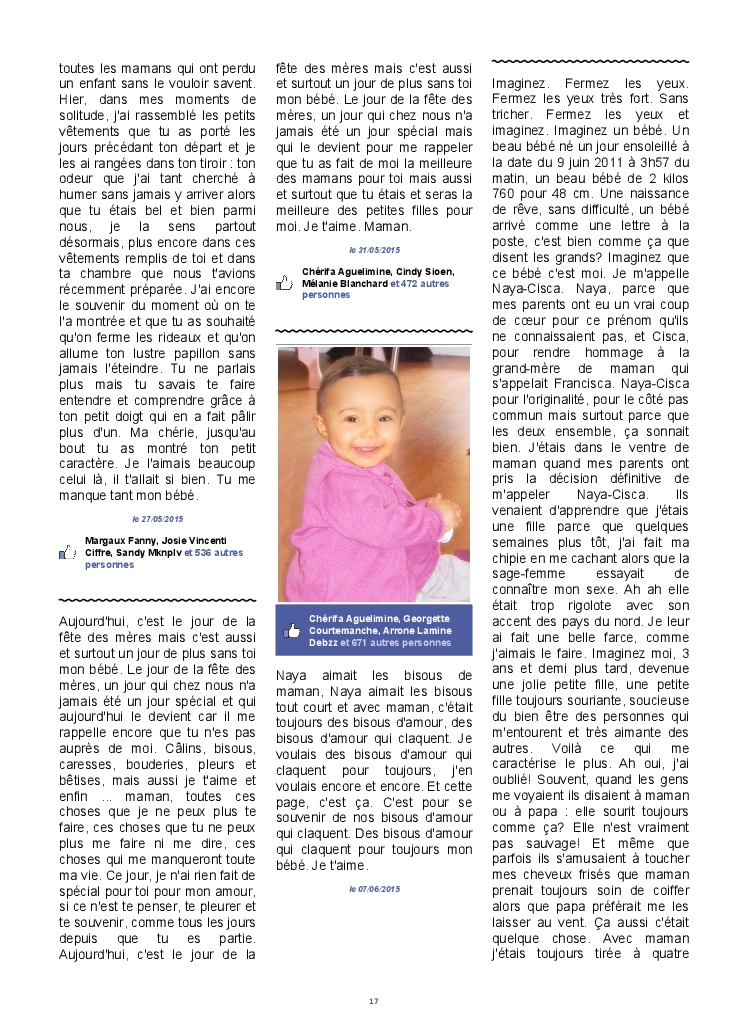 toutes les mamans qui ont perdu un enfant sans le vouloir savent. Hier, dans mes moments de solitude, j'ai rassemblé les petits vêtements que tu as porté les jours précédant ton départ et je les ai rangées dans ton tiroir : ton odeur que j'ai tant cherché à humer sans jamais y arriver alors que tu étais bel et bien parmi nous, je la sens partout désormais, plus encore dans ces vêtements remplis de toi et dans ta chambre que nous t'avions récemment préparée. J'ai encore le souvenir du moment où on te l'a montrée et que tu as souhaité qu'on ferme les rideaux et qu'on allume ton lustre papillon sans jamais l'éteindre. Tu ne parlais plus mais tu savais te faire entendre et comprendre grâce à ton petit doigt qui en a fait pâlir plus d'un. Ma chérie, jusqu'au bout tu as montré ton petit caractère. Je l'aimais beaucoup celui là, il t'allait si bien. Tu me manque tant mon bébé.

le 27/05/2015

Margaux Fanny, Josie Vincenti Ciffre, Sandy Mknplv et 536 autres personnes

Aujourd'hui, c'est le jour de la fête des mères mais c'est aussi et surtout un jour de plus sans toi mon bébé. Le jour de la fête des mères, un jour qui chez nous n'a jamais été un jour spécial et qui aujourd'hui le devient car il me rappelle encore que tu n'es pas auprès de moi. Câlins, bisous, caresses, bouderies, pleurs et bêtises, mais aussi je t'aime et enfin ... maman, toutes ces choses que je ne peux plus te faire, ces choses que tu ne peux plus me faire ni me dire, ces choses qui me manqueront toute ma vie. Ce jour, je n'ai rien fait de spécial pour toi pour mon amour, si ce n'est te penser, te pleurer et te souvenir, comme tous les jours depuis que tu es partie. Aujourd'hui, c'est le jour de la fête des mères mais c'est aussi et surtout un jour de plus sans toi mon bébé. Le jour de la fête des mères, un jour qui chez nous n'a jamais été un jour spécial mais qui le devient pour me rappeler que tu as fait de moi la meilleure des mamans pour toi mais aussi et surtout que tu étais et seras la meilleure des petites filles pour moi. Je t'aime. Maman.

le 31/05/2015

Chérifa Aguelimine, Cindy Sioen, Mélanie Blanchard et 472 autres personnes

Chérifa Aguelimine, Georgette Courtemanche, Arrone Lamine Debzz et 671 autres personnes

Naya aimait les bisous de maman, Naya aimait les bisous tout court et avec maman, c'était toujours des bisous d'amour, des bisous d'amour qui claquent. Je voulais des bisous d'amour qui claquent pour toujours, j'en voulais encore et encore. Et cette page, c'est ça. C'est pour se souvenir de nos bisous d'amour qui claquent. Des bisous d'amour qui claquent pour toujours mon bébé. Je t'aime.

le 07/06/2015

Imaginez. Fermez les yeux. Fermez les yeux très fort. Sans tricher. Fermez les yeux et imaginez. Imaginez un bébé. Un beau bébé né un jour ensoleillé à la date du 9 juin 2011 à 3h57 du matin, un beau bébé de 2 kilos 760 pour 48 cm. Une naissance de rêve, sans difficulté, un bébé arrivé comme une lettre à la poste, c'est bien comme ça que disent les grands? Imaginez que ce bébé c'est moi. Je m'appelle Naya-Cisca. Naya, parce que mes parents ont eu un vrai coup de cœur pour ce prénom qu'ils ne connaissaient pas, et Cisca, pour rendre hommage à la grand-mère de maman qui s'appelait Francisca. Naya-Cisca pour l'originalité, pour le côté pas commun mais surtout parce que les deux ensemble, ça sonnait bien. J'étais dans le ventre de maman quand mes parents ont pris la décision définitive de m'appeler Naya-Cisca. Ils venaient d'apprendre que j'étais une fille parce que quelques semaines plus tôt, j'ai fait ma chipie en me cachant alors que la sage-femme essayait de connaître mon sexe. Ah ah elle était trop rigolote avec son accent des pays du nord. Je leur ai fait une belle farce, comme j'aimais le faire. Imaginez moi, 3 ans et demi plus tard, devenue une jolie petite fille, une petite fille toujours souriante, soucieuse du bien être des personnes qui m'entourent et très aimante des autres. Voilà ce qui me caractérise le plus. Ah oui, j'ai oublié! Souvent, quand les gens me voyaient ils disaient à maman ou à papa : elle sourit toujours comme ça? Elle n'est vraiment pas sauvage! Et même que parfois ils s'amusaient à toucher mes cheveux frisés que maman prenait toujours soin de coiffer alors que papa préférait me les laisser au vent. Ça aussi c'était quelque chose. Avec maman j'étais toujours tirée à quatre

17